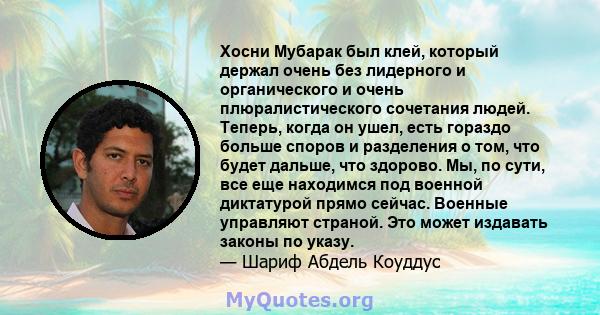 Хосни Мубарак был клей, который держал очень без лидерного и органического и очень плюралистического сочетания людей. Теперь, когда он ушел, есть гораздо больше споров и разделения о том, что будет дальше, что здорово. Мы, по сути, все еще находимся под военной диктатурой прямо сейчас. Военные управляют страной. Это может издавать законы по указу.
— Шариф Абдель Коуддус

MyQuotes.org